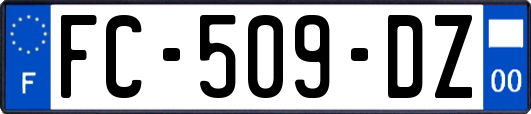 F
FC-509-DZ
00